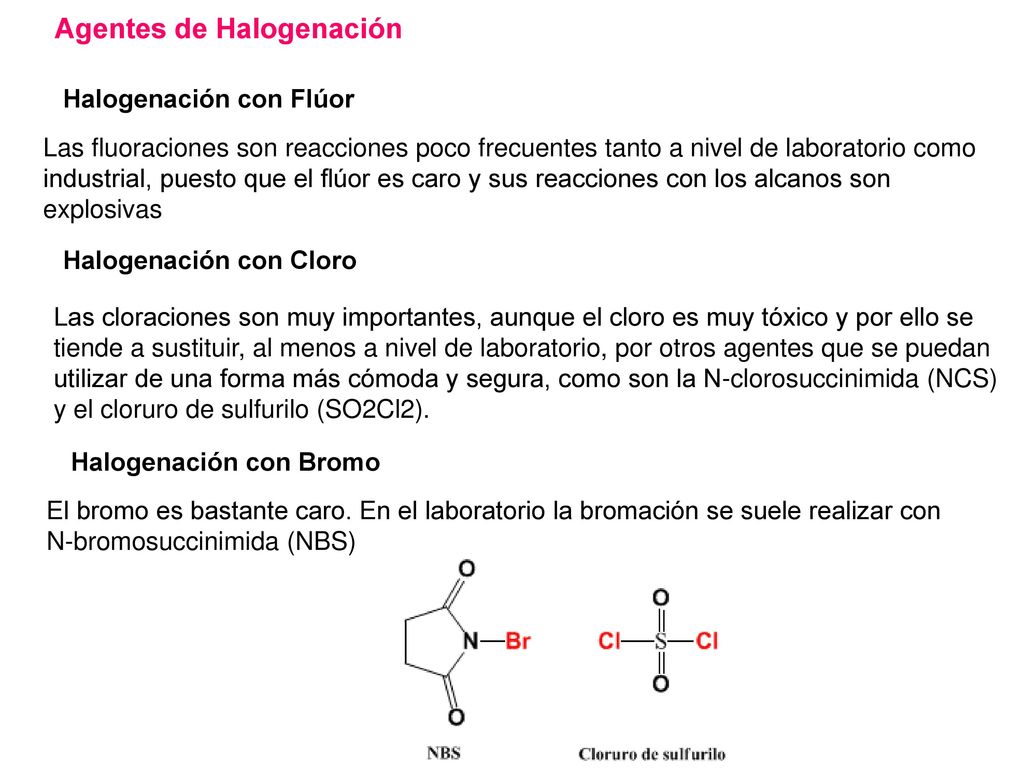 Agentes de Halogenación

Halogenación con Flúor

Las fluoraciones son reacciones poco frecuentes tanto a nivel de laboratorio como industrial, puesto que el flúor es caro y sus reacciones con los alcanos son explosivas

Halogenación con Cloro

Las cloraciones son muy importantes, aunque el cloro es muy tóxico y por ello se tiende a sustituir, al menos a nivel de laboratorio, por otros agentes que se puedan utilizar de una forma más cómoda y segura, como son la N-clorosuccinimida (NCS) y el cloruro de sulfurilo (SO2Cl2).

Halogenación con Bromo

El bromo es bastante caro. En el laboratorio la bromación se suele realizar con N-bromosuccinimida (NBS)

O
N—Br
O

O
Cl—S—Cl
O

NBS

Cloruro de sulfurilo